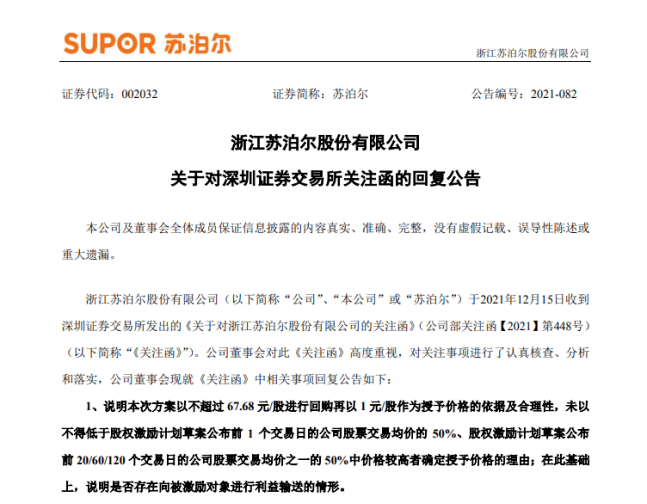 SUPOR 苏泊尔

浙江苏泊尔股份有限公司

证券代码：002032　　证券简称：苏泊尔　　公告编号：2021-082

浙江苏泊尔股份有限公司

关于对深圳证券交易所关注函的回复公告

本公司及董事会全体成员保证信息披露的内容真实、准确、完整，没有虚假记载、误导性陈述或重大遗漏。

浙江苏泊尔股份有限公司（以下简称“公司”、“本公司”或“苏泊尔”）于2021年12月15日收到深圳证券交易所发出的《关于对浙江苏泊尔股份有限公司的关注函》（公司部关注函【2021】第448号）（以下简称“《关注函》”）。公司董事会对此《关注函》高度重视，对关注事项进行了认真核查、分析和落实，公司董事会现就《关注函》中相关事项回复公告如下：

1、说明本次方案以不超过 67.68 元/股进行回购再以 1 元/股作为授予价格的依据及合理性，未以不得低于股权激励计划草案公布前 1 个交易日的公司股票交易均价的 50%、股权激励计划草案公布前 20/60/120 个交易日的公司股票交易均价之一的 50%中价格较高者确定授予价格的理由；在此基础上，说明是否存在向被激励对象进行利益输送的情形。